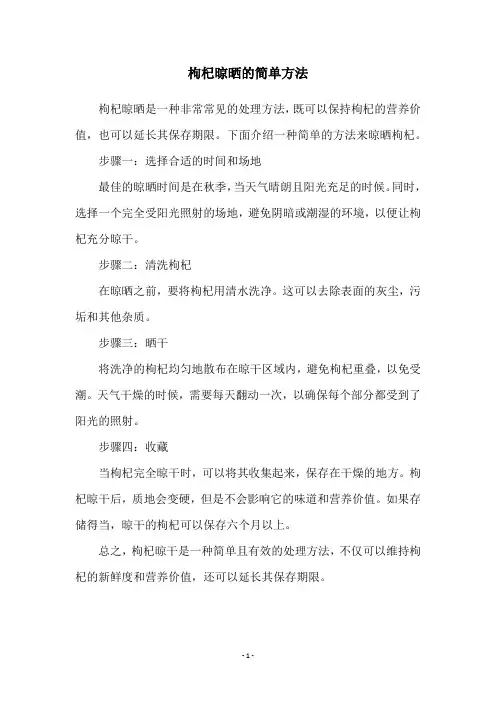 枸杞晾晒的简单方法

枸杞晾晒是一种非常常见的处理方法，既可以保持枸杞的营养价值，也可以延长其保存期限。下面介绍一种简单的方法来晾晒枸杞。

步骤一：选择合适的时间和场地

最佳的晾晒时间是在秋季，当天气晴朗且阳光充足的时候。同时，选择一个完全受阳光照射的场地，避免阴暗或潮湿的环境，以便让枸杞充分晾干。

步骤二：清洗枸杞

在晾晒之前，要将枸杞用清水洗净。这可以去除表面的灰尘，污垢和其他杂质。

步骤三：晒干

将洗净的枸杞均匀地散布在晾干区域内，避免枸杞重叠，以免受潮。天气干燥的时候，需要每天翻动一次，以确保每个部分都受到了阳光的照射。

步骤四：收藏

当枸杞完全晾干时，可以将其收集起来，保存在干燥的地方。枸杞晾干后，质地会变硬，但是不会影响它的味道和营养价值。如果存储得当，晾干的枸杞可以保存六个月以上。

总之，枸杞晾干是一种简单且有效的处理方法，不仅可以维持枸杞的新鲜度和营养价值，还可以延长其保存期限。

- 1 -